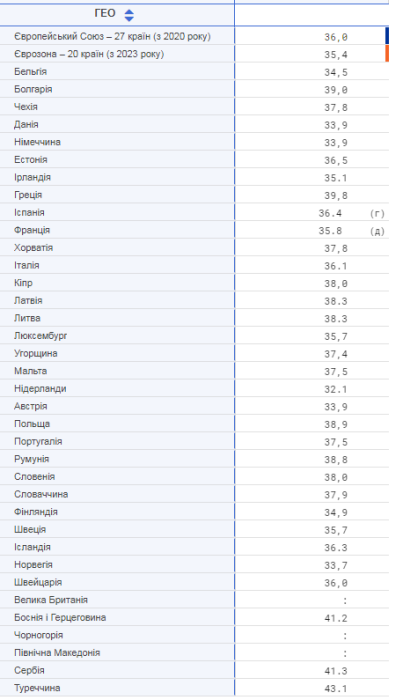 | ГЕО | | |
|---|---|---|
| Європейський Союз – 27 країн (з 2020 року) | 36,0 | |
| Єврозона – 20 країн (з 2023 року) | 35,4 | |
| Бельгія | 34,5 | |
| Болгарія | 39,0 | |
| Чехія | 37,8 | |
| Данія | 33,9 | |
| Німеччина | 33,9 | |
| Естонія | 36,5 | |
| Ірландія | 35.1 | |
| Греція | 39,8 | |
| Іспанія | 36.4 | (г) |
| Франція | 35.8 | (д) |
| Хорватія | 37,8 | |
| Італія | 36.1 | |
| Кіпр | 38,0 | |
| Латвія | 38.3 | |
| Литва | 38.3 | |
| Люксембург | 35,7 | |
| Угорщина | 37,4 | |
| Мальта | 37,5 | |
| Нідерланди | 32.1 | |
| Австрія | 33,9 | |
| Польща | 38,9 | |
| Португалія | 37,5 | |
| Румунія | 38,8 | |
| Словенія | 38,0 | |
| Словаччина | 37,9 | |
| Фінляндія | 34,9 | |
| Швеція | 35,7 | |
| Ісландія | 36.3 | |
| Норвегія | 33,7 | |
| Швейцарія | 36,0 | |
| Велика Британія | : | |
| Боснія і Герцеговина | 41.2 | |
| Чорногорія | : | |
| Північна Македонія | : | |
| Сербія | 41.3 | |
| Туреччина | 43.1 | |